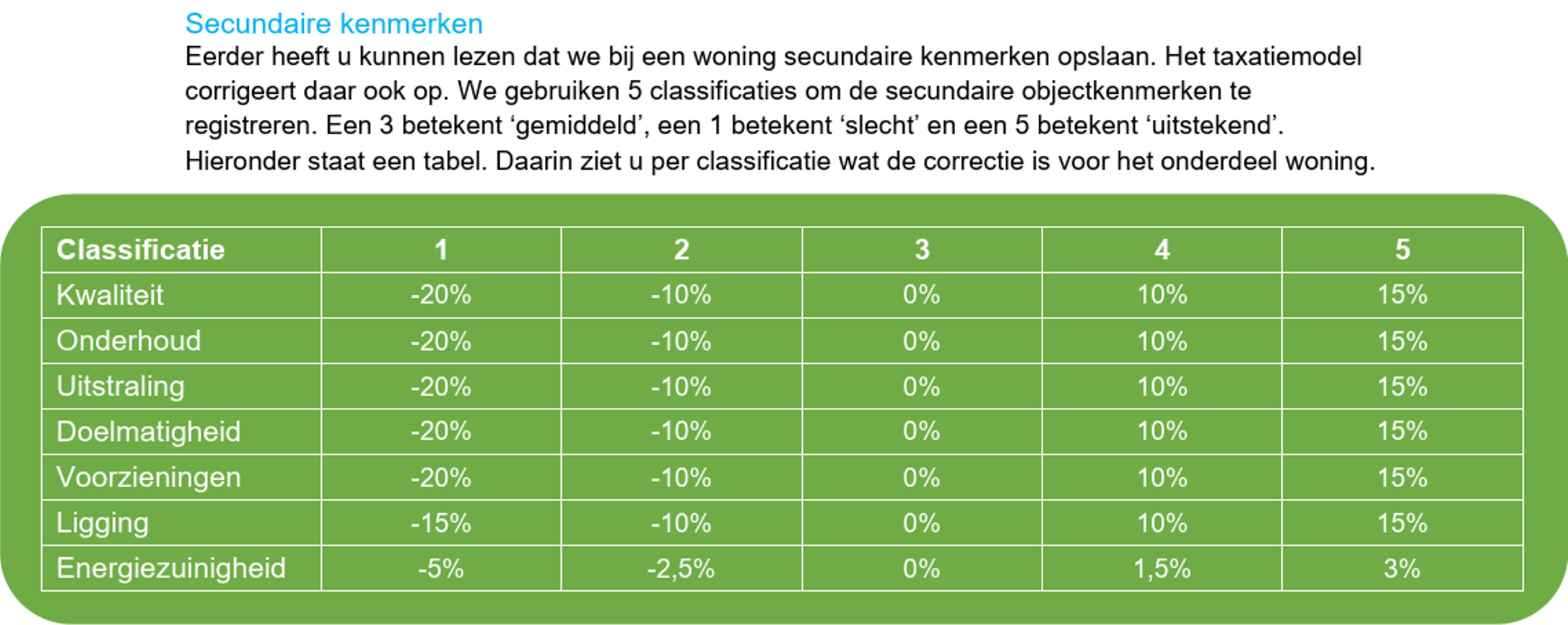 Secundaire kenmerken

Eerder heeft u kunnen lezen dat we bij een woning secundaire kenmerken opslaan. Het taxatiemodel corrigeert daar ook op. We gebruiken 5 classificaties om de secundaire objectkenmerken te registreren. Een 3 betekent ‘gemiddeld’, een 1 betekent ‘slecht’ en een 5 betekent ‘uitstekend’. Hieronder staat een tabel. Daarin ziet u per classificatie wat de correctie is voor het onderdeel woning.

| Classificatie | 1 | 2 | 3 | 4 | 5 |
|---|---|---|---|---|---|
| Kwaliteit | -20% | -10% | 0% | 10% | 15% |
| Onderhoud | -20% | -10% | 0% | 10% | 15% |
| Uitstraling | -20% | -10% | 0% | 10% | 15% |
| Doelmatigheid | -20% | -10% | 0% | 10% | 15% |
| Voorzieningen | -20% | -10% | 0% | 10% | 15% |
| Ligging | -15% | -10% | 0% | 10% | 15% |
| Energiezuinigheid | -5% | -2,5% | 0% | 1,5% | 3% |